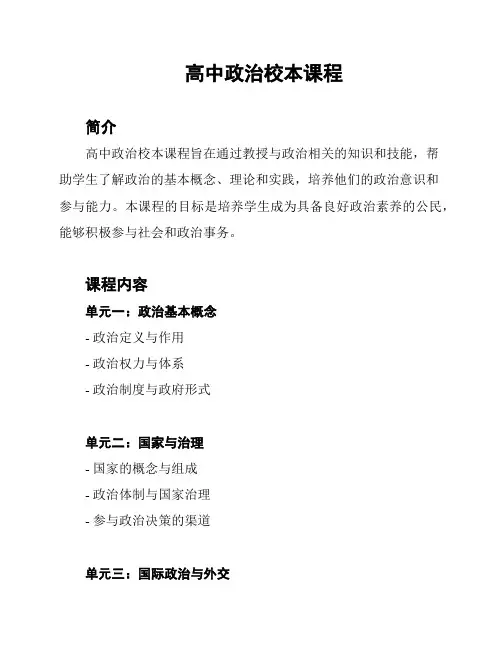 高中政治校本课程

简介

高中政治校本课程旨在通过教授与政治相关的知识和技能，帮助学生了解政治的基本概念、理论和实践，培养他们的政治意识和参与能力。本课程的目标是培养学生成为具备良好政治素养的公民，能够积极参与社会和政治事务。

课程内容

单元一：政治基本概念

- 政治定义与作用
- 政治权力与体系
- 政治制度与政府形式

单元二：国家与治理

- 国家的概念与组成
- 政治体制与国家治理
- 参与政治决策的渠道

单元三：国际政治与外交